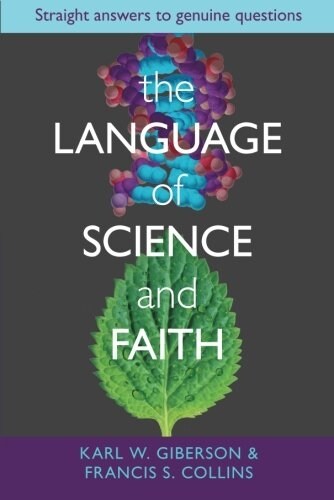 Straight answers to genuine questions

the
LANGUAGE
of
SCIENCE
and
FAITH

KARL W. GIBERSON &
FRANCIS S. COLLINS